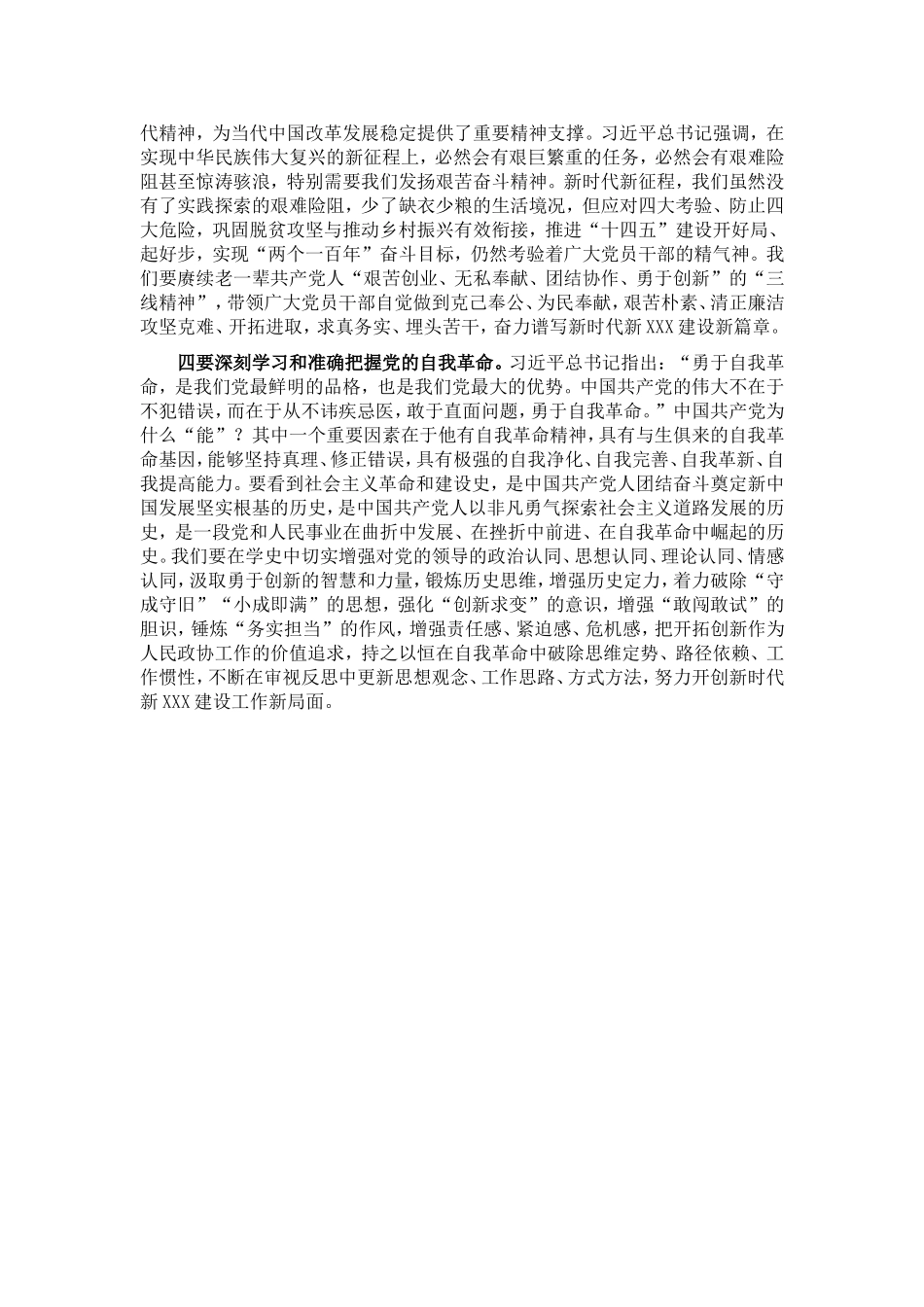 代精神，为当代中国改革发展稳定提供了重要精神支撑。习近平总书记强调，在实现中华民族伟大复兴的新征程上，必然会有艰巨繁重的任务，必然会有艰难险阻甚至惊涛骇浪，特别需要我们发扬艰苦奋斗精神。新时代新征程，我们虽然没有了实践探索的艰难险阻，少了缺衣少粮的生活境况，但应对四大考验、防止四大危险，巩固脱贫攻坚与推动乡村振兴有效衔接，推进“十四五”建设开好局、起好步，实现“两个一百年”奋斗目标，仍然考验着广大党员干部的精气神。我们要赓续老一辈共产党人“艰苦创业、无私奉献、团结协作、勇于创新”的“三线精神”，带领广大党员干部自觉做到克己奉公、为民奉献，艰苦朴素、清正廉洁攻坚克难、开拓进取，求真务实、埋头苦干，奋力谱写新时代新XXX建设新篇章。

四要深刻学习和准确把握党的自我革命。习近平总书记指出：“勇于自我革命，是我们党最鲜明的品格，也是我们党最大的优势。中国共产党的伟大不在于不犯错误，而在于从不讳疾忌医，敢于直面问题，勇于自我革命。”中国共产党为什么“能”？其中一个重要因素在于他有自我革命精神，具有与生俱来的自我革命基因，能够坚持真理、修正错误，具有极强的自我净化、自我完善、自我革新、自我提高能力。要看到社会主义革命和建设史，是中国共产党人团结奋斗奠定新中国发展坚实根基的历史，是中国共产党人以非凡勇气探索社会主义道路发展的历史，是一段党和人民事业在曲折中发展、在挫折中前进、在自我革命中崛起的历史。我们要在学史中切实增强对党的领导的政治认同、思想认同、理论认同、情感认同，汲取勇于创新的智慧和力量，锻炼历史思维，增强历史定力，着力破除“守成守旧”“小成即满”的思想，强化“创新求变”的意识，增强“敢闯敢试”的胆识，锤炼“务实担当”的作风，增强责任感、紧迫感、危机感，把开拓创新作为人民政协工作的价值追求，持之以恒在自我革命中破除思维定势、路径依赖、工作惯性，不断在审视反思中更新思想观念、工作思路、方式方法，努力开创新时代新XXX建设工作新局面。